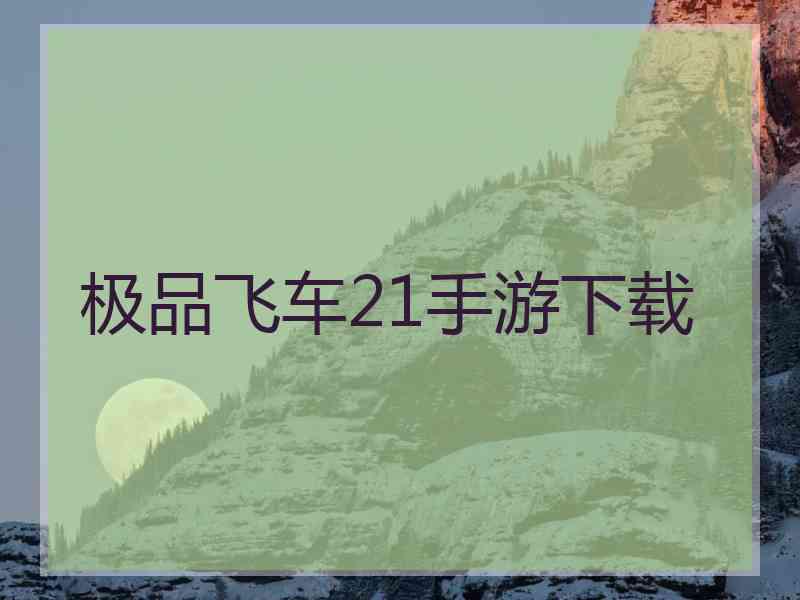 极品飞车21手游下载